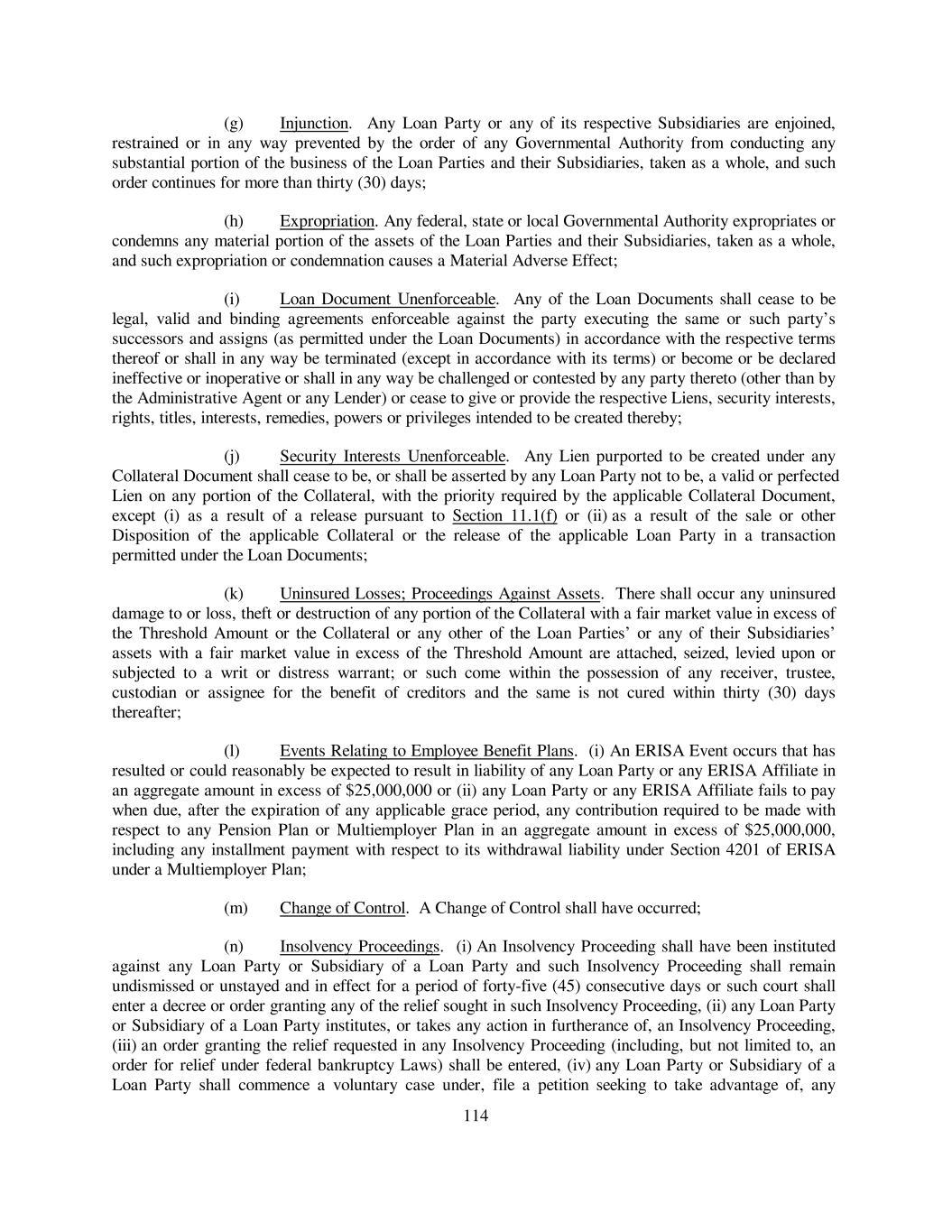 (g) Injunction. Any Loan Party or any of its respective Subsidiaries are enjoined, restrained or in any way prevented by the order of any Governmental Authority from conducting any substantial portion of the business of the Loan Parties and their Subsidiaries, taken as a whole, and such order continues for more than thirty (30) days;

(h) Expropriation. Any federal, state or local Governmental Authority expropriates or condemns any material portion of the assets of the Loan Parties and their Subsidiaries, taken as a whole, and such expropriation or condemnation causes a Material Adverse Effect;

(i) Loan Document Unenforceable. Any of the Loan Documents shall cease to be legal, valid and binding agreements enforceable against the party executing the same or such party's successors and assigns (as permitted under the Loan Documents) in accordance with the respective terms thereof or shall in any way be terminated (except in accordance with its terms) or become or be declared ineffective or inoperative or shall in any way be challenged or contested by any party thereto (other than by the Administrative Agent or any Lender) or cease to give or provide the respective Liens, security interests, rights, titles, interests, remedies, powers or privileges intended to be created thereby;

(j) Security Interests Unenforceable. Any Lien purported to be created under any Collateral Document shall cease to be, or shall be asserted by any Loan Party not to be, a valid or perfected Lien on any portion of the Collateral, with the priority required by the applicable Collateral Document, except (i) as a result of a release pursuant to Section 11.1(f) or (ii) as a result of the sale or other Disposition of the applicable Collateral or the release of the applicable Loan Party in a transaction permitted under the Loan Documents;

(k) Uninsured Losses; Proceedings Against Assets. There shall occur any uninsured damage to or loss, theft or destruction of any portion of the Collateral with a fair market value in excess of the Threshold Amount or the Collateral or any other of the Loan Parties' or any of their Subsidiaries' assets with a fair market value in excess of the Threshold Amount are attached, seized, levied upon or subjected to a writ or distress warrant; or such come within the possession of any receiver, trustee, custodian or assignee for the benefit of creditors and the same is not cured within thirty (30) days thereafter;

(l) Events Relating to Employee Benefit Plans. (i) An ERISA Event occurs that has resulted or could reasonably be expected to result in liability of any Loan Party or any ERISA Affiliate in an aggregate amount in excess of $25,000,000 or (ii) any Loan Party or any ERISA Affiliate fails to pay when due, after the expiration of any applicable grace period, any contribution required to be made with respect to any Pension Plan or Multiemployer Plan in an aggregate amount in excess of $25,000,000, including any installment payment with respect to its withdrawal liability under Section 4201 of ERISA under a Multiemployer Plan;

(m) Change of Control. A Change of Control shall have occurred;

(n) Insolvency Proceedings. (i) An Insolvency Proceeding shall have been instituted against any Loan Party or Subsidiary of a Loan Party and such Insolvency Proceeding shall remain undismissed or unstayed and in effect for a period of forty-five (45) consecutive days or such court shall enter a decree or order granting any of the relief sought in such Insolvency Proceeding, (ii) any Loan Party or Subsidiary of a Loan Party institutes, or takes any action in furtherance of, an Insolvency Proceeding, (iii) an order granting the relief requested in any Insolvency Proceeding (including, but not limited to, an order for relief under federal bankruptcy Laws) shall be entered, (iv) any Loan Party or Subsidiary of a Loan Party shall commence a voluntary case under, file a petition seeking to take advantage of, any

114